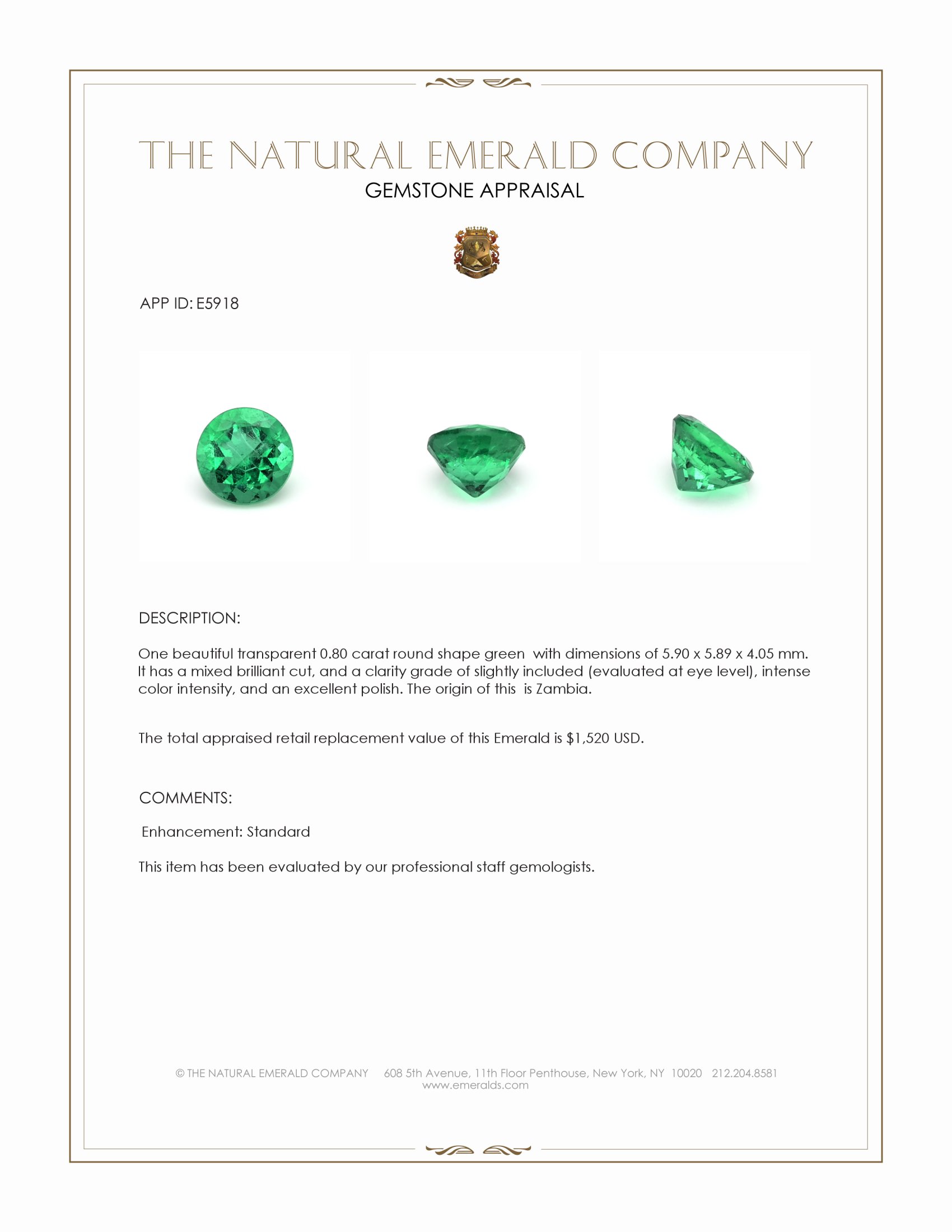 THE NATURAL EMERALD COMPANY
GEMSTONE APPRAISAL

APP ID: E5918

DESCRIPTION:

One beautiful transparent 0.80 carat round shape green with dimensions of 5.90 x 5.89 x 4.05 mm. It has a mixed brilliant cut, and a clarity grade of slightly included (evaluated at eye level), intense color intensity, and an excellent polish. The origin of this is Zambia.

The total appraised retail replacement value of this Emerald is $1,520 USD.

COMMENTS:

Enhancement: Standard

This item has been evaluated by our professional staff gemologists.

© THE NATURAL EMERALD COMPANY 608 5th Avenue, 11th Floor Penthouse, New York, NY 10020 212.204.8581
www.emeralds.com